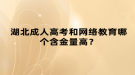 湖北成人高考和网络教育哪个含金量高？